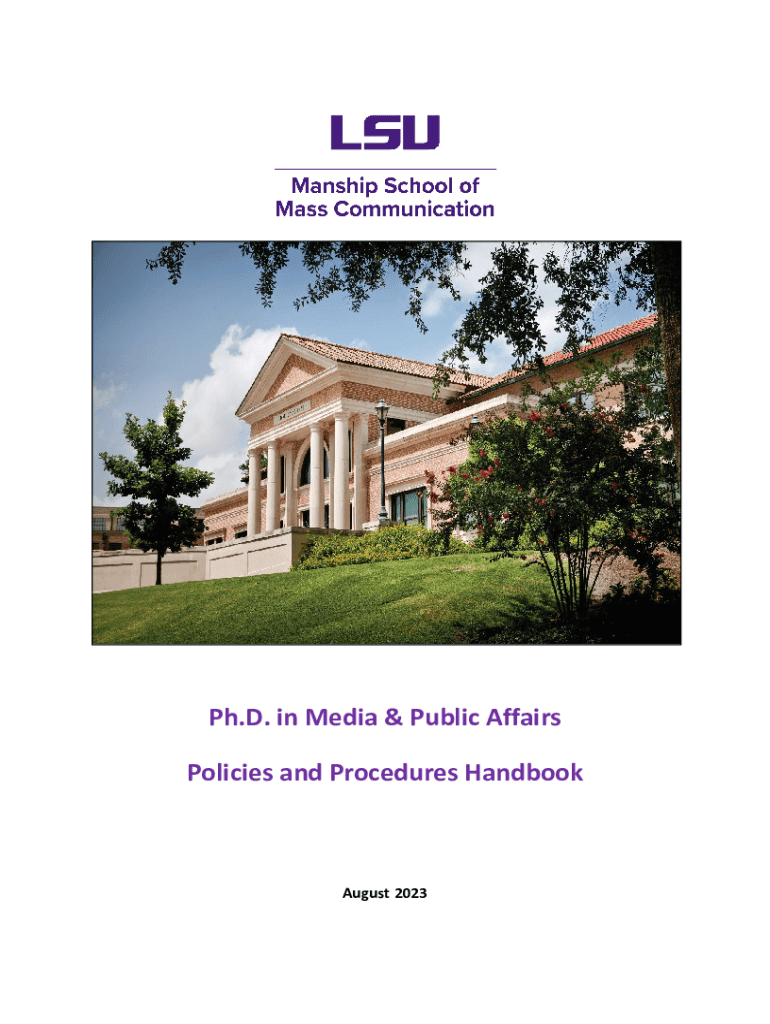 LSU

Manship School of
Mass Communication

Ph.D. in Media & Public Affairs

Policies and Procedures Handbook

August 2023